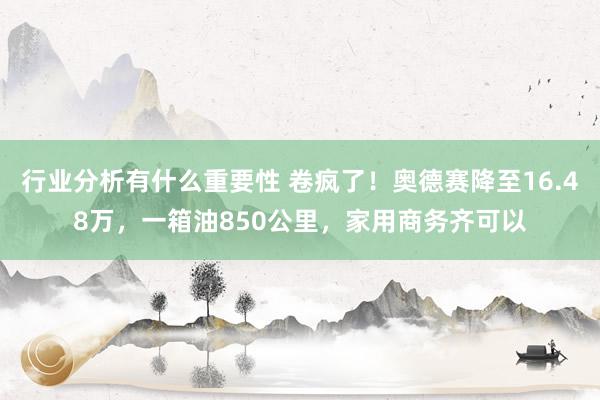 行业分析有什么重要性 卷疯了！奥德赛降至16.48万，一箱油850公里，家用商务齐可以